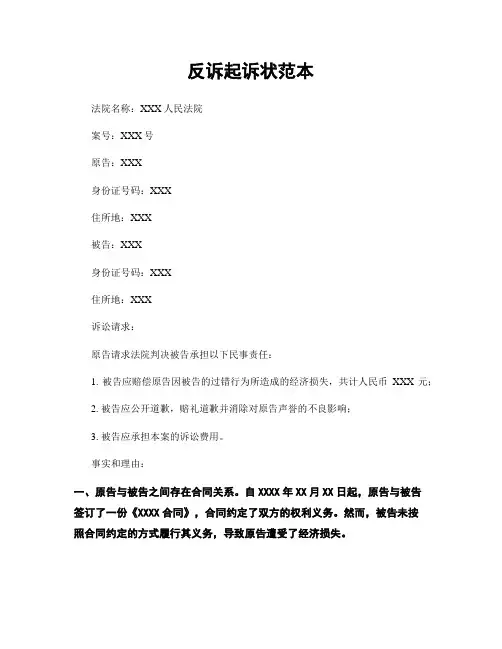 反诉起诉状范本

法院名称：XXX 人民法院

案号：XXX 号

原告：XXX

身份证号码：XXX

住所地：XXX

被告：XXX

身份证号码：XXX

住所地：XXX

诉讼请求：

原告请求法院判决被告承担以下民事责任：

1. 被告应赔偿原告因被告的过错行为所造成的经济损失，共计人民币 XXX 元；

2. 被告应公开道歉，赔礼道歉并消除对原告声誉的不良影响；

3. 被告应承担本案的诉讼费用。

事实和理由：

一、原告与被告之间存在合同关系。自 XXXX 年 XX 月 XX 日起，原告与被告签订了一份《XXXX 合同》，合同约定了双方的权利义务。然而，被告未按照合同约定的方式履行其义务，导致原告遭受了经济损失。